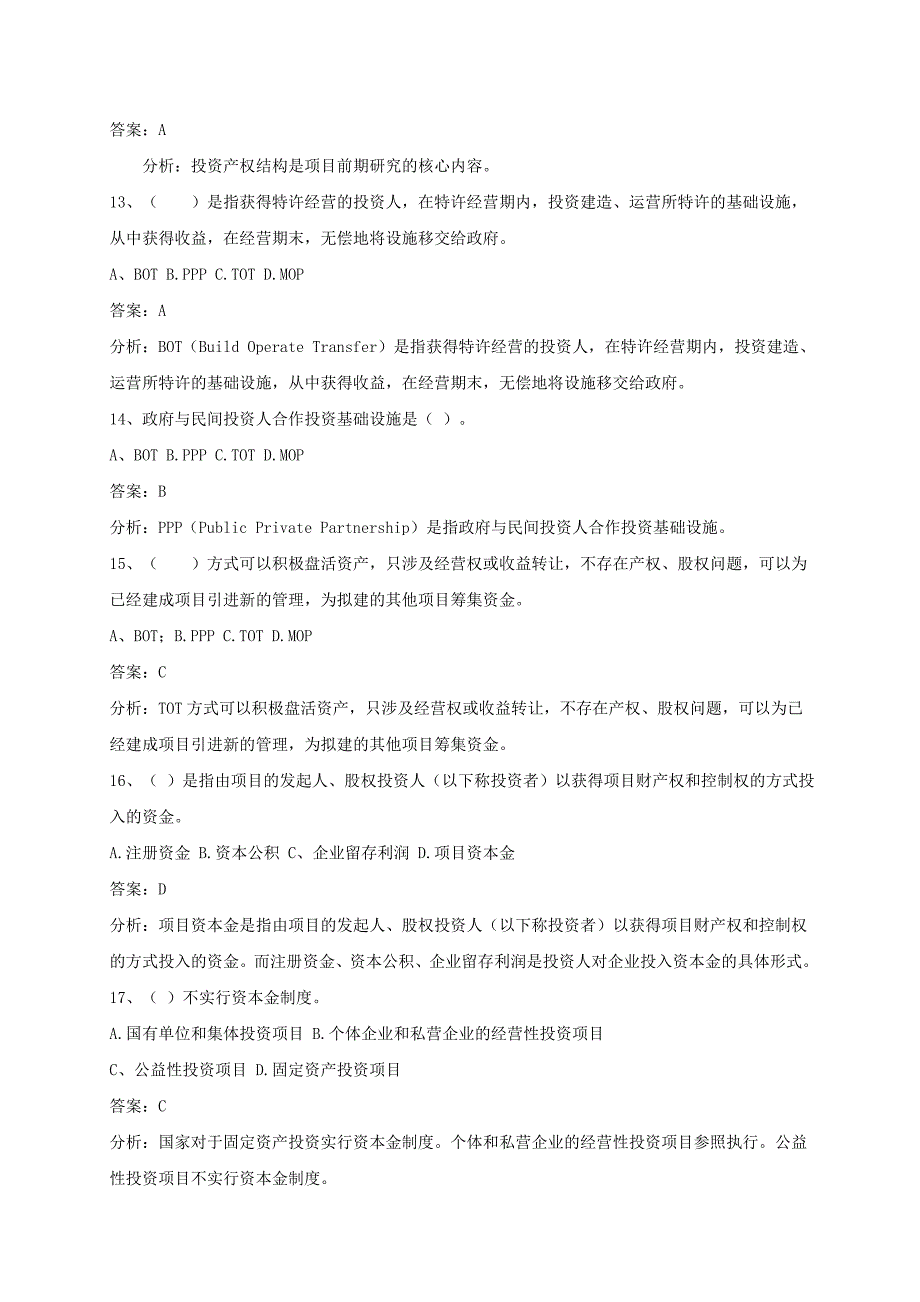 答案：A

分析：投资产权结构是项目前期研究的核心内容。

13、（　　）是指获得特许经营的投资人，在特许经营期内，投资建造、运营所特许的基础设施，从中获得收益，在经营期末，无偿地将设施移交给政府。

A、BOT B.PPP C.TOT D.MOP

答案：A

分析：BOT（Build Operate Transfer）是指获得特许经营的投资人，在特许经营期内，投资建造、运营所特许的基础设施，从中获得收益，在经营期末，无偿地将设施移交给政府。

14、政府与民间投资人合作投资基础设施是（ ）。

A、BOT B.PPP C.TOT D.MOP

答案：B

分析：PPP（Public Private Partnership）是指政府与民间投资人合作投资基础设施。

15、（　　）方式可以积极盘活资产，只涉及经营权或收益转让，不存在产权、股权问题，可以为已经建成项目引进新的管理，为拟建的其他项目筹集资金。

A、BOT；B.PPP C.TOT D.MOP

答案：C

分析：TOT方式可以积极盘活资产，只涉及经营权或收益转让，不存在产权、股权问题，可以为已经建成项目引进新的管理，为拟建的其他项目筹集资金。

16、（ ）是指由项目的发起人、股权投资人（以下称投资者）以获得项目财产权和控制权的方式投入的资金。

A.注册资金 B.资本公积 C、企业留存利润 D.项目资本金

答案：D

分析：项目资本金是指由项目的发起人、股权投资人（以下称投资者）以获得项目财产权和控制权的方式投入的资金。而注册资金、资本公积、企业留存利润是投资人对企业投入资本金的具体形式。

17、（ ）不实行资本金制度。

A.国有单位和集体投资项目 B.个体企业和私营企业的经营性投资项目

C、公益性投资项目 D.固定资产投资项目

答案：C

分析：国家对于固定资产投资实行资本金制度。个体和私营企业的经营性投资项目参照执行。公益性投资项目不实行资本金制度。